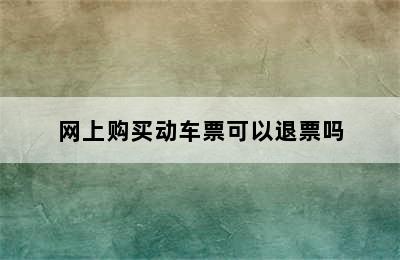 网上购买动车票可以退票吗